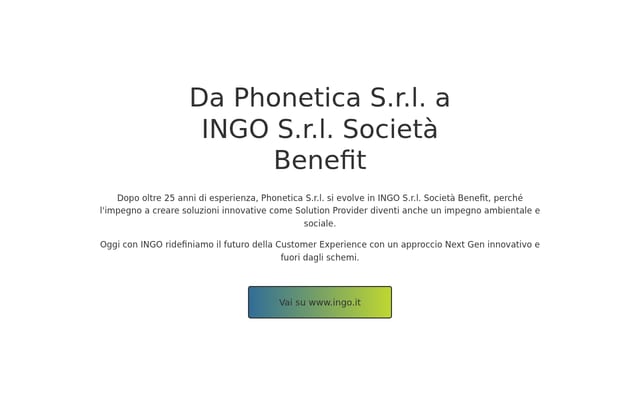 Da Phonetica S.r.l. a INGO S.r.l. Società Benefit

Dopo oltre 25 anni di esperienza, Phonetica S.r.l. si evolve in INGO S.r.l. Società Benefit, perché l'impegno a creare soluzioni innovative come Solution Provider diventi anche un impegno ambientale e sociale.

Oggi con INGO ridefiniamo il futuro della Customer Experience con un approccio Next Gen innovativo e fuori dagli schemi.

Vai su www.ingo.it